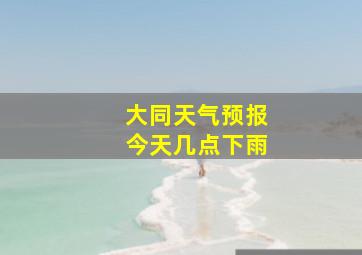 大同天气预报
今天几点下雨